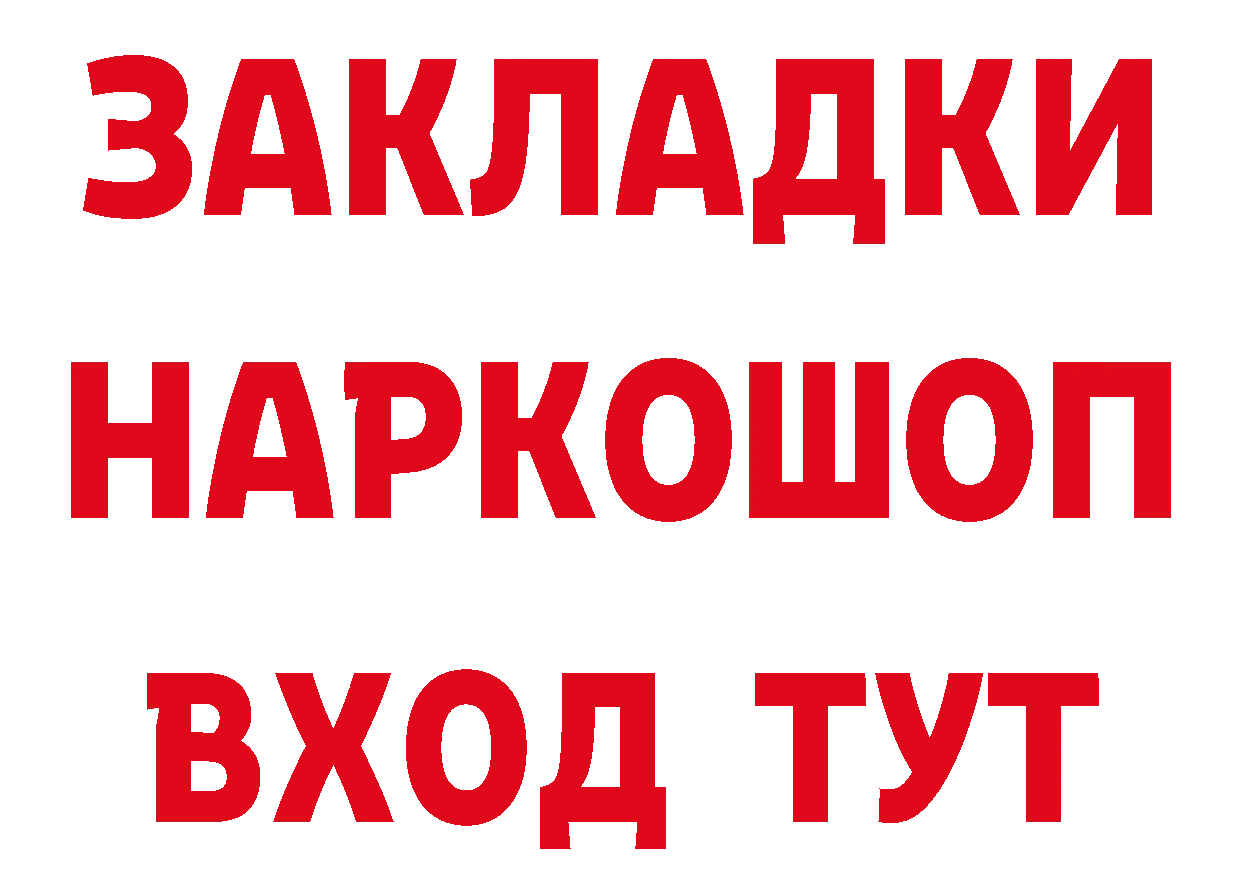 ЗАКЛАДКИ НАРКОШОП ВХОД ТУТ